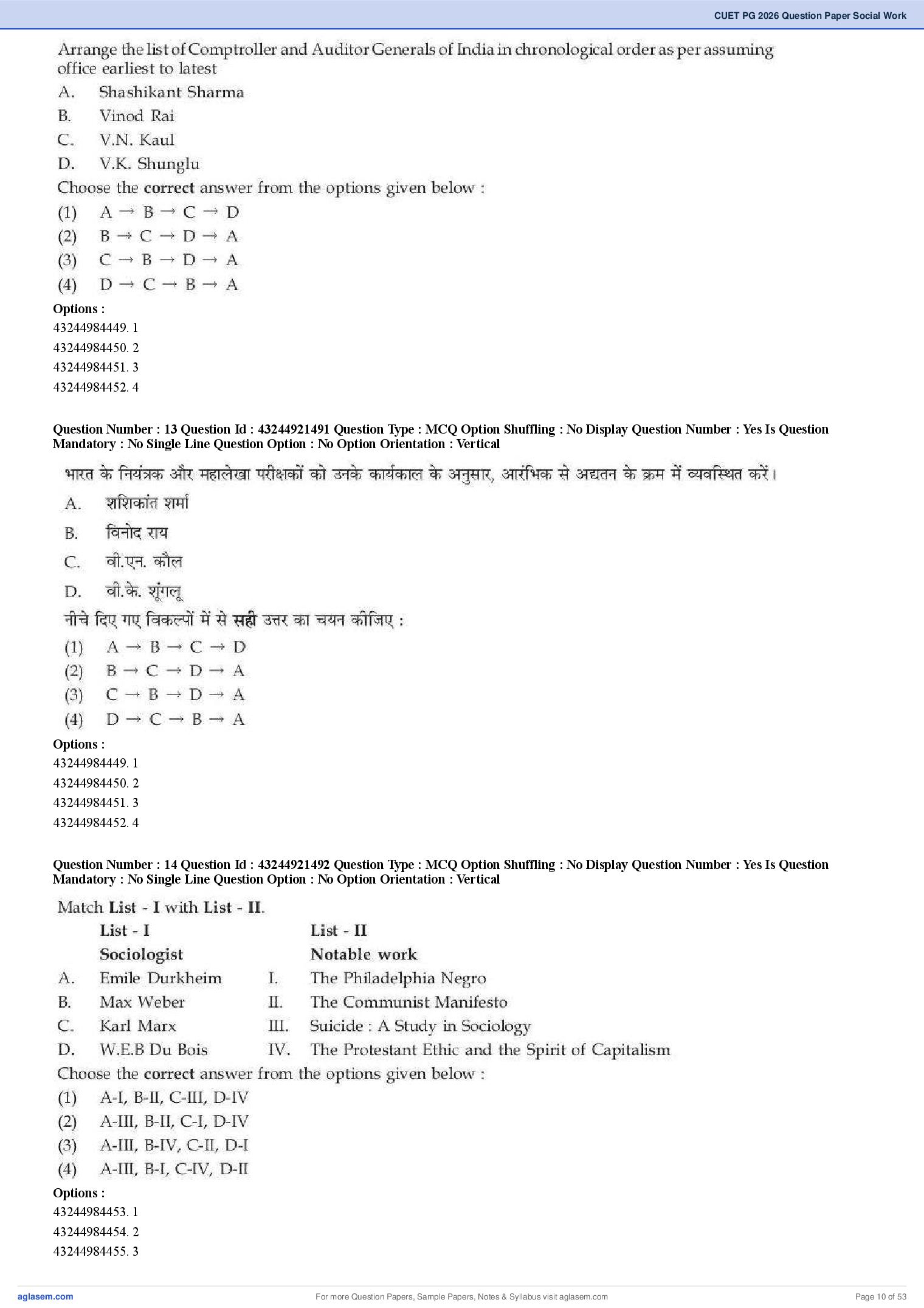 CUET PG 2026 Question Paper Social Work

Arrange the list of Comptroller and Auditor Generals of India in chronological order as per assuming office earliest to latest
A. Shashikant Sharma
B. Vinod Rai
C. V.N. Kaul
D. V.K. Shunglu
Choose the **correct** answer from the options given below :
(1) A → B → C → D
(2) B → C → D → A
(3) C → B → D → A
(4) D → C → B → A
**Options :**
43244984449. 1
43244984450. 2
43244984451. 3
43244984452. 4

**Question Number : 13 Question Id : 43244921491 Question Type : MCQ Option Shuffling : No Display Question Number : Yes Is Question Mandatory : No Single Line Question Option : No Option Orientation : Vertical**

भारत के नियंत्रक और महालेखा परीक्षकों को उनके कार्यकाल के अनुसार, आरंभिक से अद्यतन के क्रम में व्यवस्थित करें।
A. शशिकांत शर्मा
B. विनोद राय
C. वी.एन. कौल
D. वी.के. शूंगलू
नीचे दिए गए विकल्पों में से **सही** उत्तर का चयन कीजिए :
(1) A → B → C → D
(2) B → C → D → A
(3) C → B → D → A
(4) D → C → B → A
**Options :**
43244984449. 1
43244984450. 2
43244984451. 3
43244984452. 4

**Question Number : 14 Question Id : 43244921492 Question Type : MCQ Option Shuffling : No Display Question Number : Yes Is Question Mandatory : No Single Line Question Option : No Option Orientation : Vertical**

Match **List - I** with **List - II**.

| | List - I Sociologist | | List - II Notable work |
|---|---|---|---|
| A. | Emile Durkheim | I. | The Philadelphia Negro |
| B. | Max Weber | II. | The Communist Manifesto |
| C. | Karl Marx | III. | Suicide : A Study in Sociology |
| D. | W.E.B Du Bois | IV. | The Protestant Ethic and the Spirit of Capitalism |

Choose the **correct** answer from the options given below :
(1) A-I, B-II, C-III, D-IV
(2) A-III, B-II, C-I, D-IV
(3) A-III, B-IV, C-II, D-I
(4) A-III, B-I, C-IV, D-II
**Options :**
43244984453. 1
43244984454. 2
43244984455. 3

aglasem.com For more Question Papers, Sample Papers, Notes & Syllabus visit aglasem.com Page 10 of 53